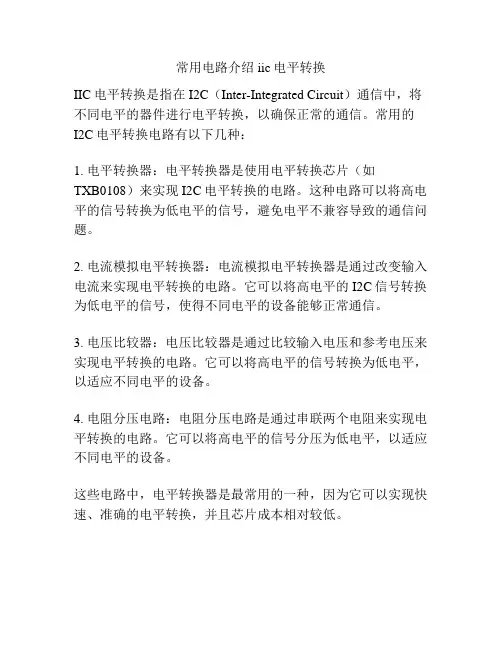 常用电路介绍 iic 电平转换

IIC 电平转换是指在 I2C（Inter-Integrated Circuit）通信中，将不同电平的器件进行电平转换，以确保正常的通信。常用的 I2C 电平转换电路有以下几种：

1. 电平转换器：电平转换器是使用电平转换芯片（如 TXB0108）来实现 I2C 电平转换的电路。这种电路可以将高电平的信号转换为低电平的信号，避免电平不兼容导致的通信问题。

2. 电流模拟电平转换器：电流模拟电平转换器是通过改变输入电流来实现电平转换的电路。它可以将高电平的 I2C 信号转换为低电平的信号，使得不同电平的设备能够正常通信。

3. 电压比较器：电压比较器是通过比较输入电压和参考电压来实现电平转换的电路。它可以将高电平的信号转换为低电平，以适应不同电平的设备。

4. 电阻分压电路：电阻分压电路是通过串联两个电阻来实现电平转换的电路。它可以将高电平的信号分压为低电平，以适应不同电平的设备。

这些电路中，电平转换器是最常用的一种，因为它可以实现快速、准确的电平转换，并且芯片成本相对较低。